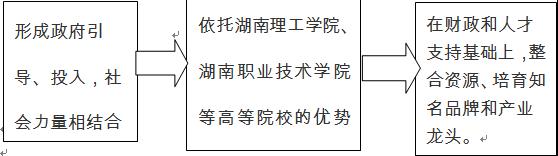 形成政府引导、投入，社会力量相结合

依托湖南理工学院、湖南职业技术学院等高等院校的优势

在财政和人才支持基础上，整合资源、培育知名品牌和产业龙头。